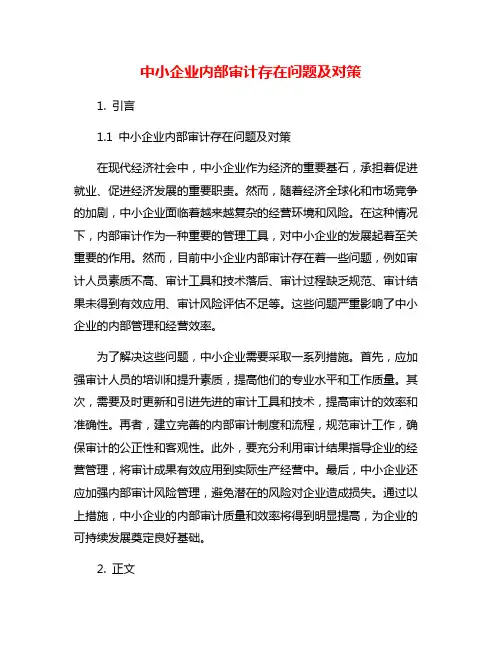 中小企业内部审计存在问题及对策

1. 引言

1.1 中小企业内部审计存在问题及对策

在现代经济社会中，中小企业作为经济的重要基石，承担着促进就业、促进经济发展的重要职责。然而，随着经济全球化和市场竞争的加剧，中小企业面临着越来越复杂的经营环境和风险。在这种情况下，内部审计作为一种重要的管理工具，对中小企业的发展起着至关重要的作用。然而，目前中小企业内部审计存在着一些问题，例如审计人员素质不高、审计工具和技术落后、审计过程缺乏规范、审计结果未得到有效应用、审计风险评估不足等。这些问题严重影响了中小企业的内部管理和经营效率。

为了解决这些问题，中小企业需要采取一系列措施。首先，应加强审计人员的培训和提升素质，提高他们的专业水平和工作质量。其次，需要及时更新和引进先进的审计工具和技术，提高审计的效率和准确性。再者，建立完善的内部审计制度和流程，规范审计工作，确保审计的公正性和客观性。此外，要充分利用审计结果指导企业的经营管理，将审计成果有效应用到实际生产经营中。最后，中小企业还应加强内部审计风险管理，避免潜在的风险对企业造成损失。通过以上措施，中小企业的内部审计质量和效率将得到明显提高，为企业的可持续发展奠定良好基础。

2. 正文